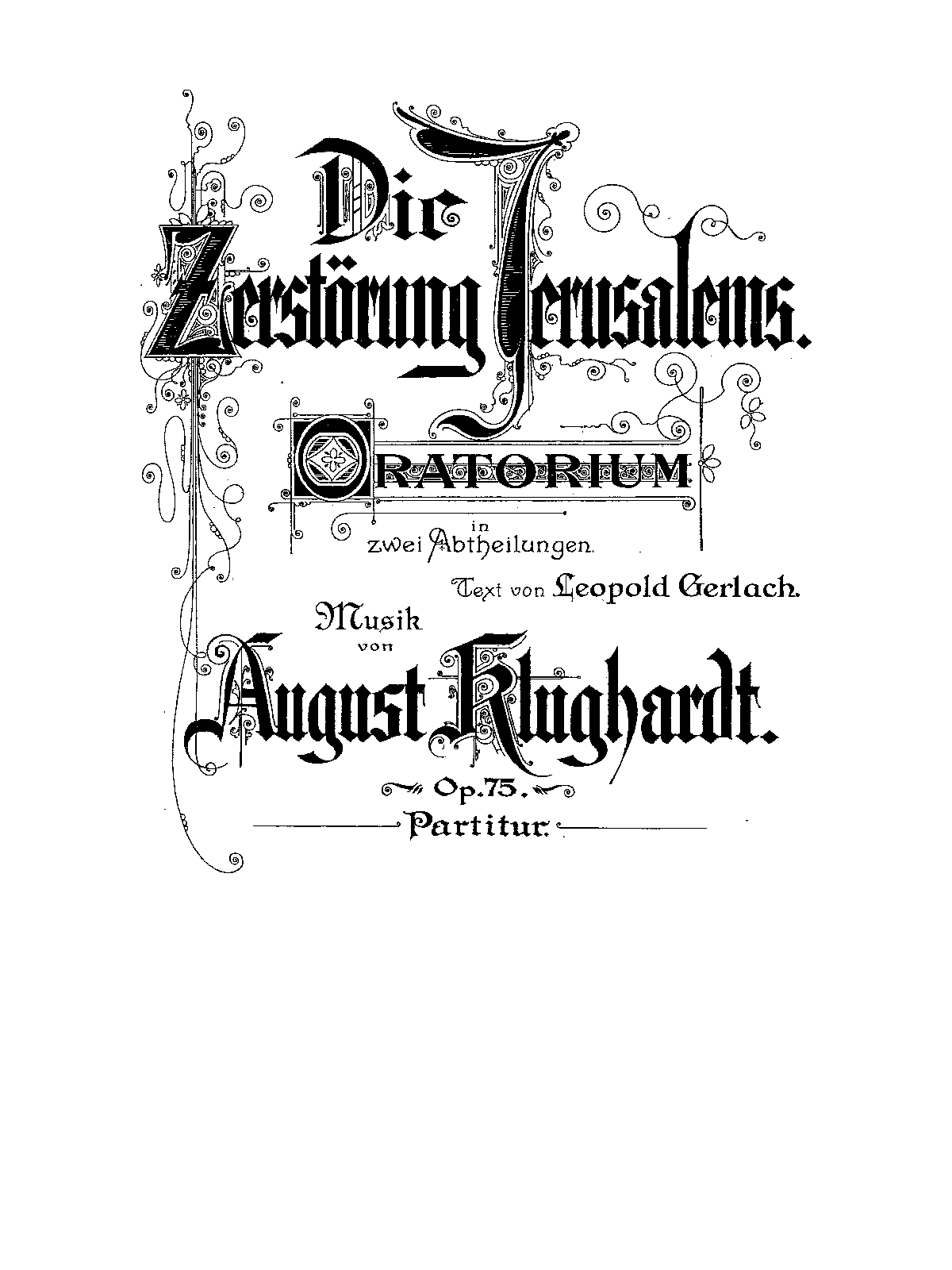 Die Zerstörung Jerusalems.

ORATORIUM

in zwei Abtheilungen.

Text von Leopold Gerlach.

Musik von

August Klughardt.

Op. 75.

Partitur.